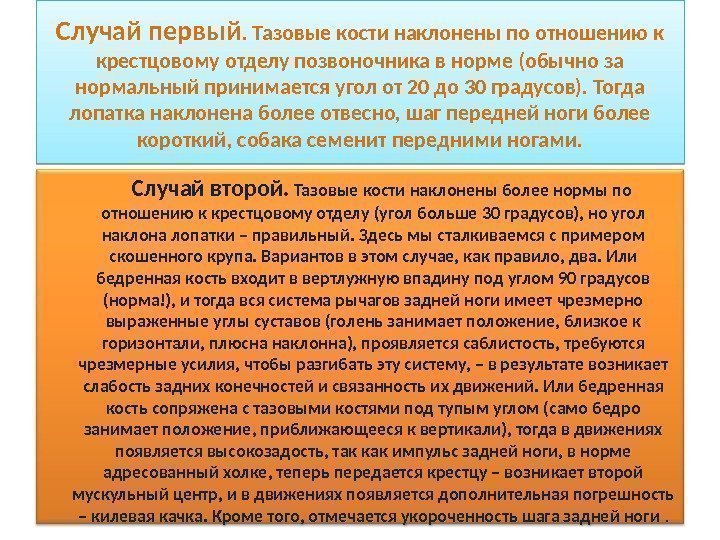 Случай первый. Тазовые кости наклонены по отношению к крестцовому отделу позвоночника в норме (обычно за нормальный принимается угол от 20 до 30 градусов). Тогда лопатка наклонена более отвесно, шаг передней ноги более короткий, собака семенит передними ногами.

Случай второй. Тазовые кости наклонены более нормы по отношению к крестцовому отделу (угол больше 30 градусов), но угол наклона лопатки – правильный. Здесь мы сталкиваемся с примером скошенного крупа. Вариантов в этом случае, как правило, два. Или бедренная кость входит в вертлужную впадину под углом 90 градусов (норма!), и тогда вся система рычагов задней ноги имеет чрезмерно выраженные углы суставов (голень занимает положение, близкое к горизонтали, плюсна наклонна), проявляется саблистость, требуются чрезмерные усилия, чтобы разгибать эту систему, – в результате возникает слабость задних конечностей и связанность их движений. Или бедренная кость сопряжена с тазовыми костями под тупым углом (само бедро занимает положение, приближающееся к вертикали), тогда в движениях появляется высокозадость, так как импульс задней ноги, в норме адресованный холке, теперь передается крестцу – возникает второй мускульный центр, и в движениях появляется дополнительная погрешность – килевая качка. Кроме того, отмечается укороченность шага задней ноги .